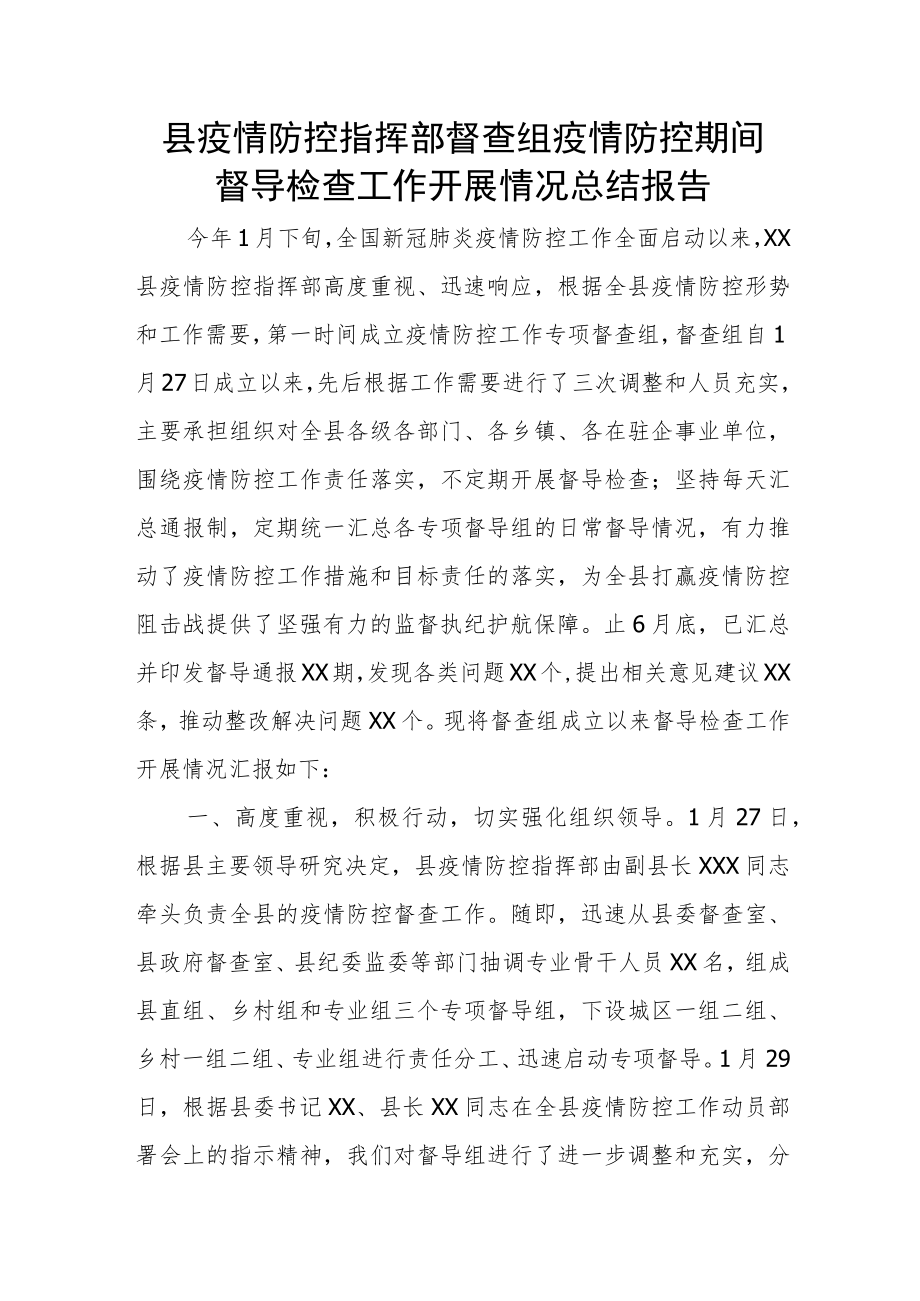 县疫情防控指挥部督查组疫情防控期间督导检查工作开展情况总结报告

今年1月下旬,全国新冠肺炎疫情防控工作全面启动以来,XX县疫情防控指挥部高度重视、迅速响应，根据全县疫情防控形势和工作需要,第一时间成立疫情防控工作专项督查组,督查组自1月27日成立以来,先后根据工作需要进行了三次调整和人员充实,主要承担组织对全县各级各部门、各乡镇、各在驻企事业单位，围绕疫情防控工作责任落实，不定期开展督导检查；坚持每天汇总通报制，定期统一汇总各专项督导组的日常督导情况，有力推动了疫情防控工作措施和目标责任的落实，为全县打赢疫情防控阻击战提供了坚强有力的监督执纪护航保障。止6月底，已汇总并印发督导通报XX期,发现各类问题XX个,提出相关意见建议XX条，推动整改解决问题XX个。现将督查组成立以来督导检查工作开展情况汇报如下：

一、高度重视，积极行动，切实强化组织领导。1月27日，根据县主要领导研究决定，县疫情防控指挥部由副县长XXX同志牵头负责全县的疫情防控督查工作。随即，迅速从县委督查室、县政府督查室、县纪委监委等部门抽调专业骨干人员XX名，组成县直组、乡村组和专业组三个专项督导组，下设城区一组二组、乡村一组二组、专业组进行责任分工、迅速启动专项督导。1月29日，根据县委书记XX、县长XX同志在全县疫情防控工作动员部署会上的指示精神，我们对督导组进行了进一步调整和充实，分